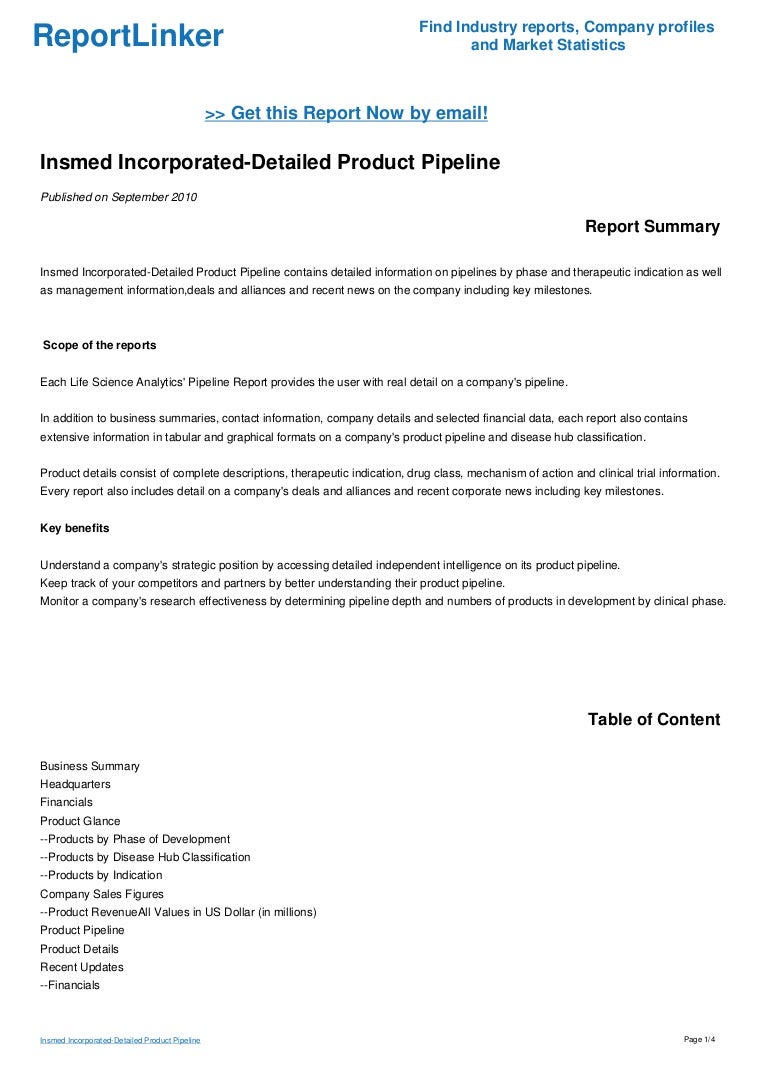 ReportLinker

Find Industry reports, Company profiles and Market Statistics

>> Get this Report Now by email!

Insmed Incorporated-Detailed Product Pipeline

Published on September 2010

Report Summary

Insmed Incorporated-Detailed Product Pipeline contains detailed information on pipelines by phase and therapeutic indication as well as management information,deals and alliances and recent news on the company including key milestones.

Scope of the reports

Each Life Science Analytics' Pipeline Report provides the user with real detail on a company's pipeline.

In addition to business summaries, contact information, company details and selected financial data, each report also contains extensive information in tabular and graphical formats on a company's product pipeline and disease hub classification.

Product details consist of complete descriptions, therapeutic indication, drug class, mechanism of action and clinical trial information. Every report also includes detail on a company's deals and alliances and recent corporate news including key milestones.

Key benefits

Understand a company's strategic position by accessing detailed independent intelligence on its product pipeline.
Keep track of your competitors and partners by better understanding their product pipeline.
Monitor a company's research effectiveness by determining pipeline depth and numbers of products in development by clinical phase.

Table of Content

Business Summary
Headquarters
Financials
Product Glance
--Products by Phase of Development
--Products by Disease Hub Classification
--Products by Indication
Company Sales Figures
--Product RevenueAll Values in US Dollar (in millions)
Product Pipeline
Product Details
Recent Updates
--Financials

Insmed Incorporated-Detailed Product Pipeline

Page 1/4